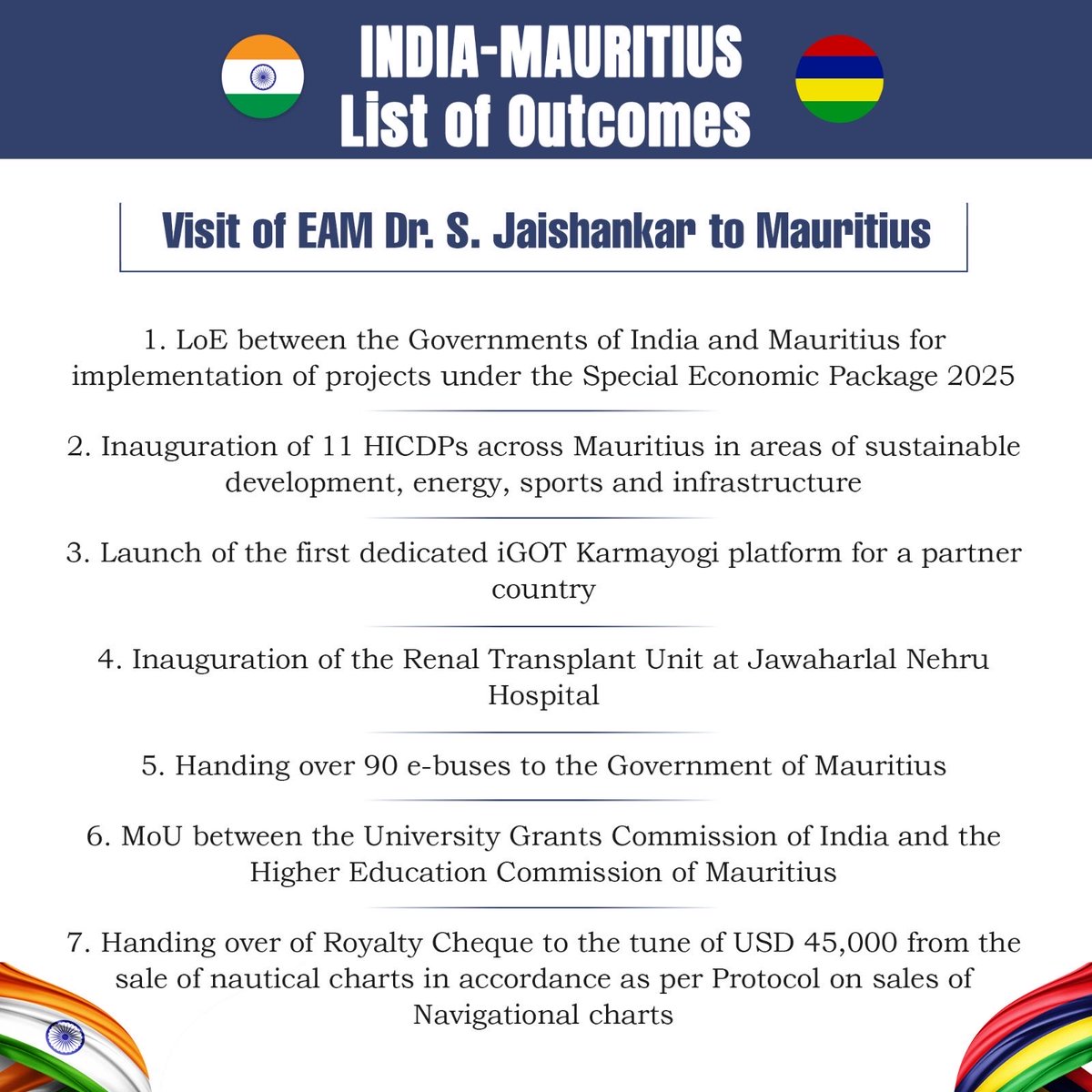 INDIA-MAURITIUS
List of Outcomes

Visit of EAM Dr. S. Jaishankar to Mauritius

1. LoE between the Governments of India and Mauritius for implementation of projects under the Special Economic Package 2025

2. Inauguration of 11 HICDPs across Mauritius in areas of sustainable development, energy, sports and infrastructure

3. Launch of the first dedicated iGOT Karmayogi platform for a partner country

4. Inauguration of the Renal Transplant Unit at Jawaharlal Nehru Hospital

5. Handing over 90 e-buses to the Government of Mauritius

6. MoU between the University Grants Commission of India and the Higher Education Commission of Mauritius

7. Handing over of Royalty Cheque to the tune of USD 45,000 from the sale of nautical charts in accordance as per Protocol on sales of Navigational charts